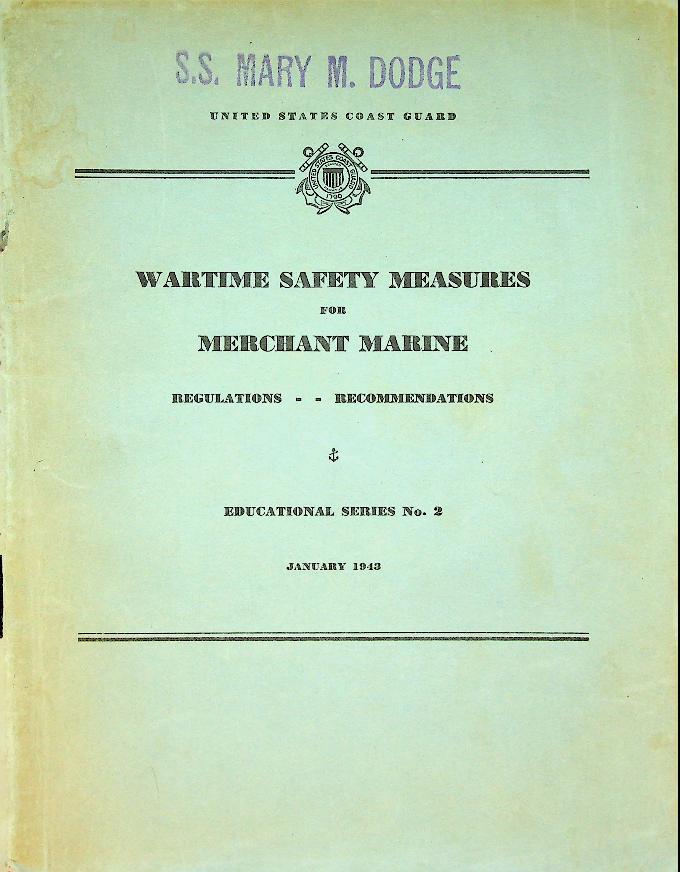 S.S. MARY M. DODGE

UNITED STATES COAST GUARD

UNITED STATES COAST GUARD 1790

WARTIME SAFETY MEASURES

FOR

MERCHANT MARINE

REGULATIONS - - RECOMMENDATIONS

EDUCATIONAL SERIES No. 2

JANUARY 1943